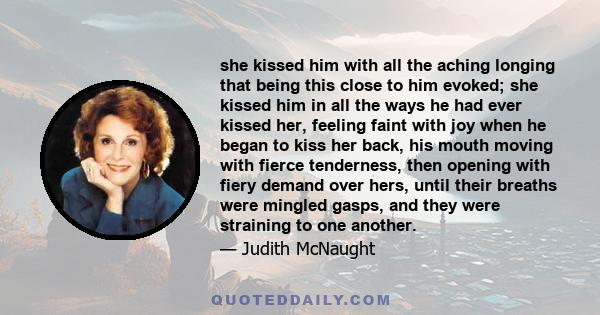 she kissed him with all the aching longing that being this close to him evoked; she kissed him in all the ways he had ever kissed her, feeling faint with joy when he began to kiss her back, his mouth moving with fierce tenderness, then opening with fiery demand over hers, until their breaths were mingled gasps, and they were straining to one another.

— Judith McNaught

QUOTEDDAILY.COM